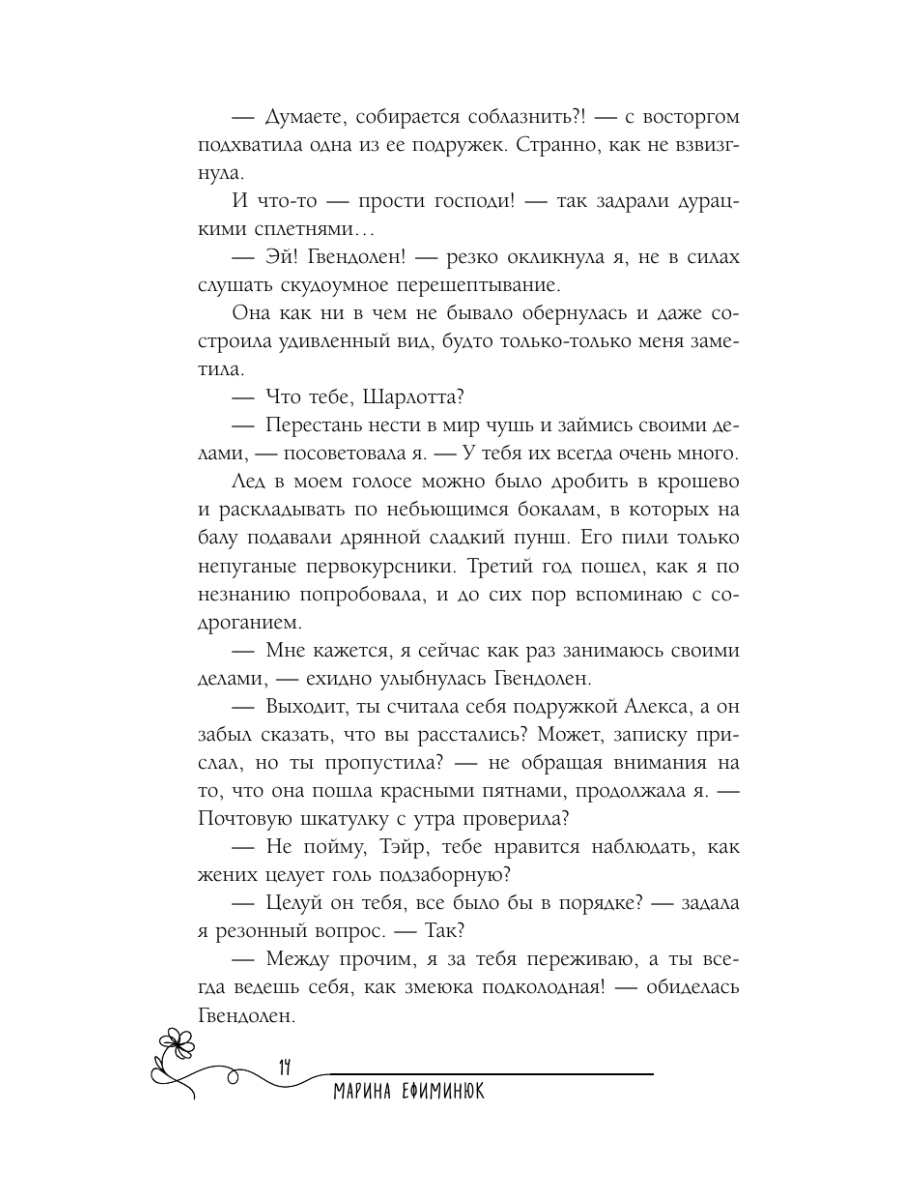 — Думаете, собирается соблазнить?! — с восторгом подхватила одна из ее подружек. Странно, как не взвизгнула.

И что-то — прости господи! — так задрали дурацкими сплетнями…

— Эй! Гвендолен! — резко окликнула я, не в силах слушать скудоумное перешептывание.

Она как ни в чем не бывало обернулась и даже состроила удивленный вид, будто только-только меня заметила.

— Что тебе, Шарлотта?

— Перестань нести в мир чушь и займись своими делами, — посоветовала я. — У тебя их всегда очень много.

Лед в моем голосе можно было дробить в крошево и раскладывать по небьющимся бокалам, в которых на балу подавали дрянной сладкий пунш. Его пили только непуганые первокурсники. Третий год пошел, как я по незнанию попробовала, и до сих пор вспоминаю с содроганием.

— Мне кажется, я сейчас как раз занимаюсь своими делами, — ехидно улыбнулась Гвендолен.

— Выходит, ты считала себя подружкой Алекса, а он забыл сказать, что вы расстались? Может, записку прислал, но ты пропустила? — не обращая внимания на то, что она пошла красными пятнами, продолжала я. — Почтовую шкатулку с утра проверила?

— Не пойму, Тэйр, тебе нравится наблюдать, как жених целует голь подзаборную?

— Целуй он тебя, все было бы в порядке? — задала я резонный вопрос. — Так?

— Между прочим, я за тебя переживаю, а ты всегда ведешь себя, как змеюка подколодная! — обиделась Гвендолен.

14

МАРИНА ЕФИМИНЮК